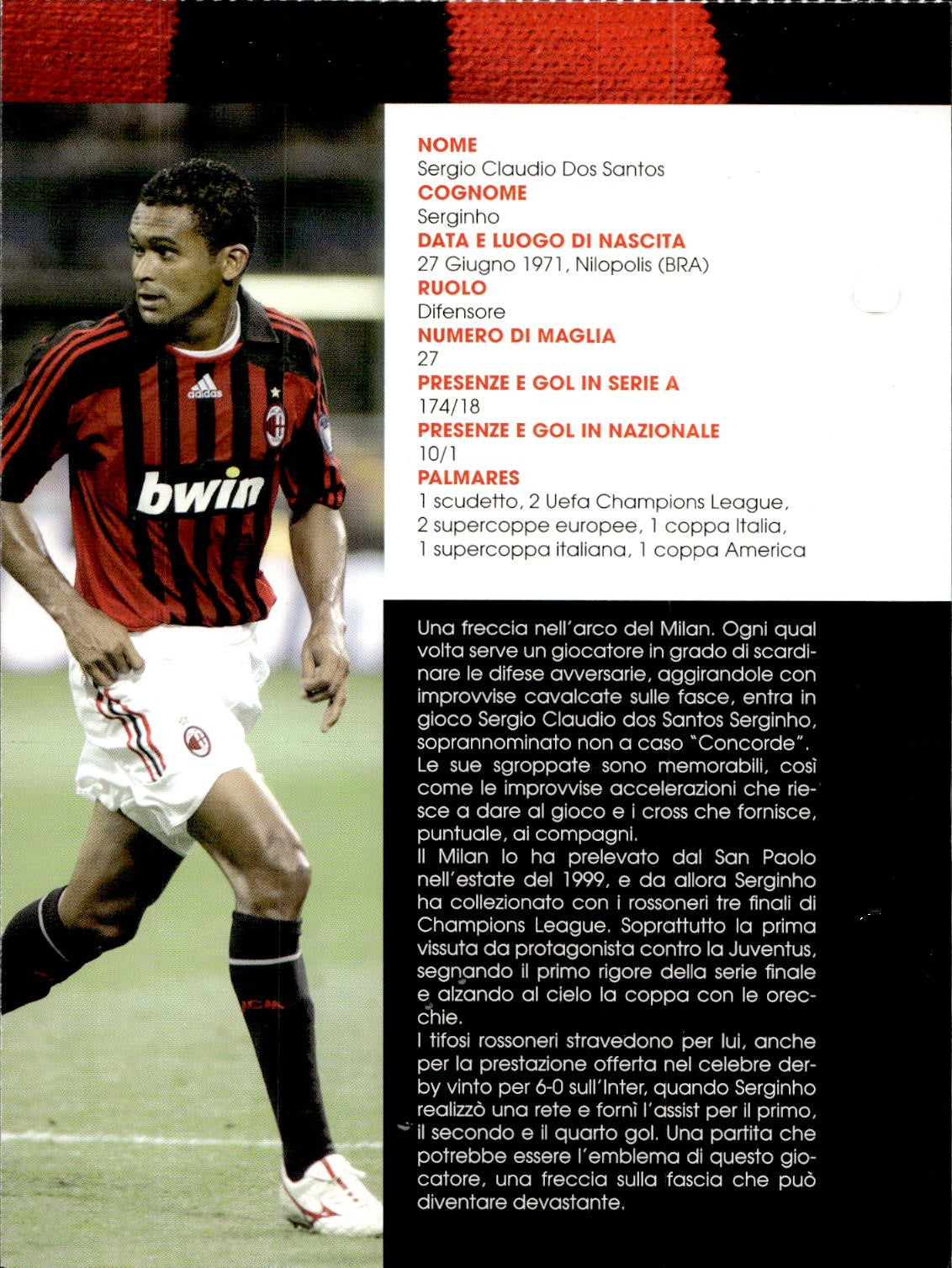 adidas

bwin

NOME
Sergio Claudio Dos Santos
COGNOME
Serginho
DATA E LUOGO DI NASCITA
27 Giugno 1971, Nilopolis (BRA)
RUOLO
Difensore
NUMERO DI MAGLIA
27
PRESENZE E GOL IN SERIE A
174/18
PRESENZE E GOL IN NAZIONALE
10/1
PALMARES
1 scudetto, 2 Uefa Champions League, 2 supercoppe europee, 1 coppa Italia, 1 supercoppa italiana, 1 coppa America

Una freccia nell'arco del Milan. Ogni qual volta serve un giocatore in grado di scardinare le difese avversarie, aggirandole con improvvise cavalcate sulle fasce, entra in gioco Sergio Claudio dos Santos Serginho, soprannominato non a caso "Concorde". Le sue sgroppate sono memorabili, così come le improvvise accelerazioni che riesce a dare al gioco e i cross che fornisce, puntuale, ai compagni.
Il Milan lo ha prelevato dal San Paolo nell'estate del 1999, e da allora Serginho ha collezionato con i rossoneri tre finali di Champions League. Soprattutto la prima vissuta da protagonista contro la Juventus, segnando il primo rigore della serie finale e alzando al cielo la coppa con le orecchie.
I tifosi rossoneri stravedono per lui, anche per la prestazione offerta nel celebre derby vinto per 6-0 sull'Inter, quando Serginho realizzò una rete e fornì l'assist per il primo, il secondo e il quarto gol. Una partita che potrebbe essere l'emblema di questo giocatore, una freccia sulla fascia che può diventare devastante.